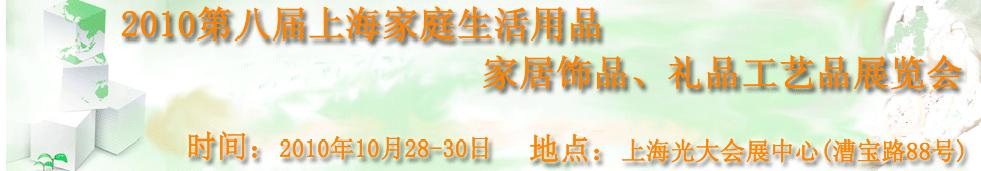 2010第八届上海家庭生活用品

家居饰品、礼品工艺品展览会

时间：2010年10月28-30日　地点：上海光大会展中心(漕宝路88号)